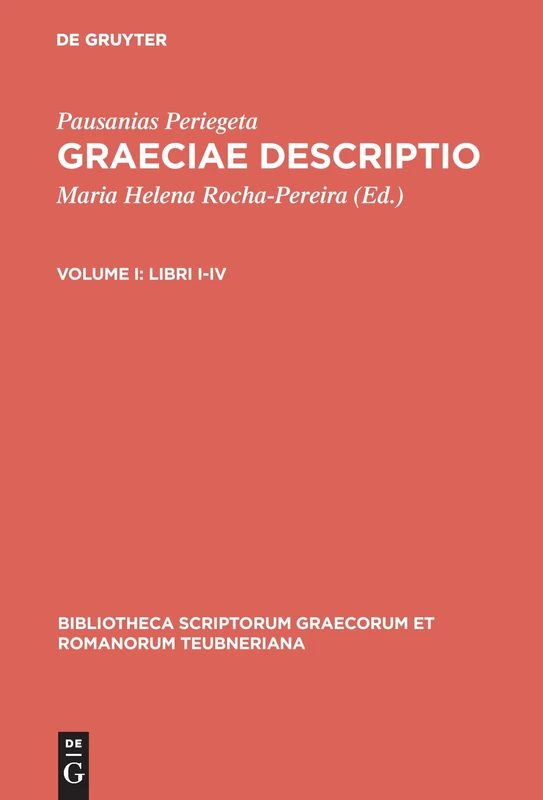 DE GRUYTER

Pausanias Periegeta
GRAECIAE DESCRIPTIO
Maria Helena Rocha-Pereira (Ed.)

VOLUME I: LIBRI I-IV

BIBLIOTHECA SCRIPTORUM GRAECORUM ET ROMANORUM TEUBNERIANA

DE
G